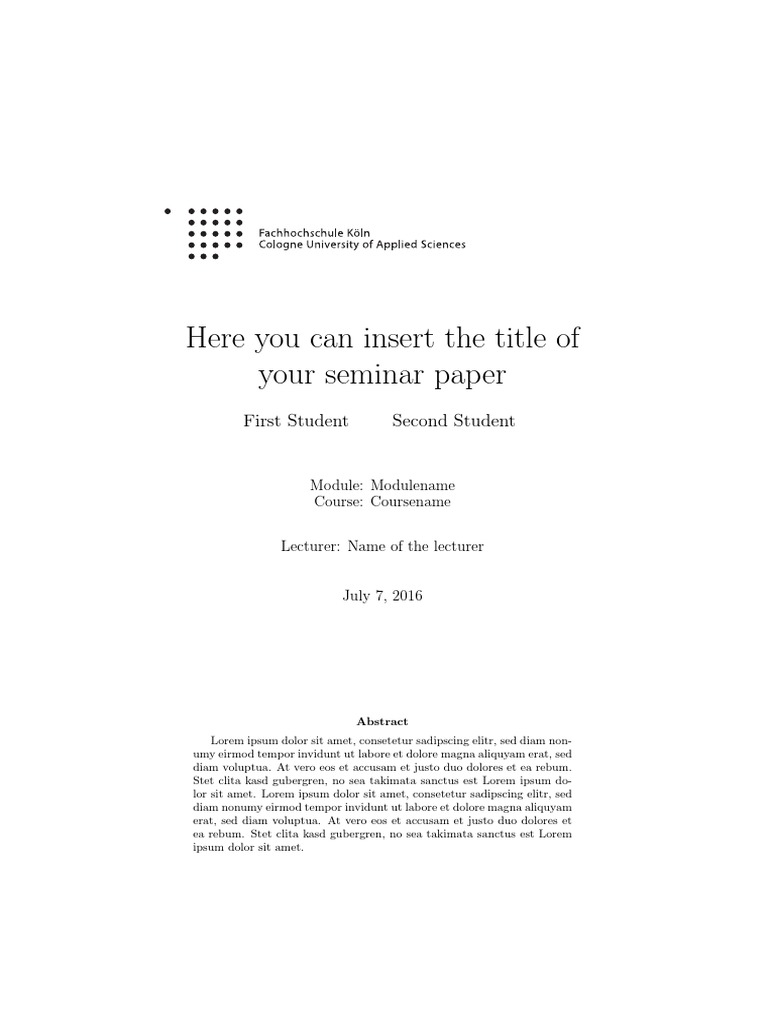 Fachhochschule Köln
Cologne University of Applied Sciences

Here you can insert the title of your seminar paper

First Student Second Student

Module: Modulename
Course: Coursename

Lecturer: Name of the lecturer

July 7, 2016

Abstract

Lorem ipsum dolor sit amet, consetetur sadipscing elitr, sed diam nonumy eirmod tempor invidunt ut labore et dolore magna aliquyam erat, sed diam voluptua. At vero eos et accusam et justo duo dolores et ea rebum. Stet clita kasd gubergren, no sea takimata sanctus est Lorem ipsum dolor sit amet. Lorem ipsum dolor sit amet, consetetur sadipscing elitr, sed diam nonumy eirmod tempor invidunt ut labore et dolore magna aliquyam erat, sed diam voluptua. At vero eos et accusam et justo duo dolores et ea rebum. Stet clita kasd gubergren, no sea takimata sanctus est Lorem ipsum dolor sit amet.